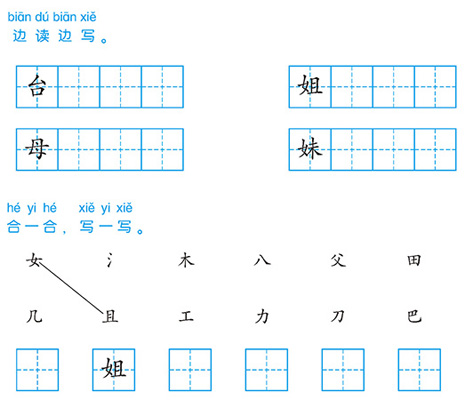 biān dú biān xiě
边读边写。

台

姐

母

妹

hé yi hé xiě yi xiě
合一合，写一写。

女 氵 木 八 父 田

几 且 工 力 刀 巴

姐